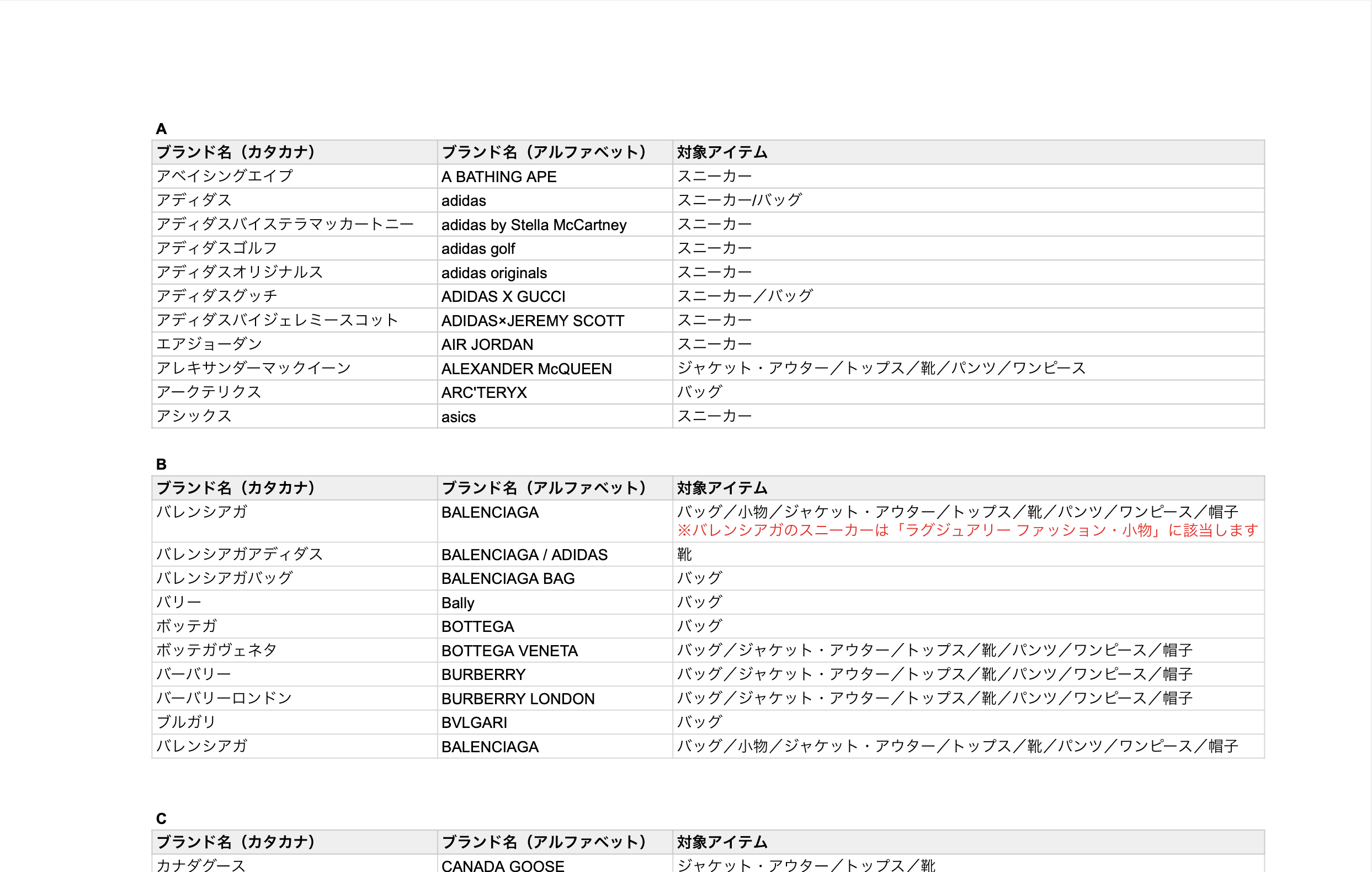 A

| ブランド名（カタカナ） | ブランド名（アルファベット） | 対象アイテム |
|---|---|---|
| アベイシングエイプ | A BATHING APE | スニーカー |
| アディダス | adidas | スニーカー/バッグ |
| アディダスバイステラマッカートニー | adidas by Stella McCartney | スニーカー |
| アディダスゴルフ | adidas golf | スニーカー |
| アディダスオリジナルス | adidas originals | スニーカー |
| アディダスグッチ | ADIDAS X GUCCI | スニーカー／バッグ |
| アディダスバイジェレミースコット | ADIDAS×JEREMY SCOTT | スニーカー |
| エアジョーダン | AIR JORDAN | スニーカー |
| アレキサンダーマックイーン | ALEXANDER McQUEEN | ジャケット・アウター／トップス／靴／パンツ／ワンピース |
| アークテリクス | ARC'TERYX | バッグ |
| アシックス | asics | スニーカー |

B

| ブランド名（カタカナ） | ブランド名（アルファベット） | 対象アイテム |
|---|---|---|
| バレンシアガ | BALENCIAGA | バッグ／小物／ジャケット・アウター／トップス／靴／パンツ／ワンピース／帽子 ※バレンシアガのスニーカーは「ラグジュアリー ファッション・小物」に該当します |
| バレンシアガアディダス | BALENCIAGA / ADIDAS | 靴 |
| バレンシアガバッグ | BALENCIAGA BAG | バッグ |
| バリー | Bally | バッグ |
| ボッテガ | BOTTEGA | バッグ |
| ボッテガヴェネタ | BOTTEGA VENETA | バッグ／ジャケット・アウター／トップス／靴／パンツ／ワンピース／帽子 |
| バーバリー | BURBERRY | バッグ／ジャケット・アウター／トップス／靴／パンツ／ワンピース／帽子 |
| バーバリーロンドン | BURBERRY LONDON | バッグ／ジャケット・アウター／トップス／靴／パンツ／ワンピース／帽子 |
| ブルガリ | BVLGARI | バッグ |
| バレンシアガ | BALENCIAGA | バッグ／小物／ジャケット・アウター／トップス／靴／パンツ／ワンピース／帽子 |

C

| ブランド名（カタカナ） | ブランド名（アルファベット） | 対象アイテム |
|---|---|---|
| カナダグース | CANADA GOOSE | ジャケット・アウター／トップス／靴 |